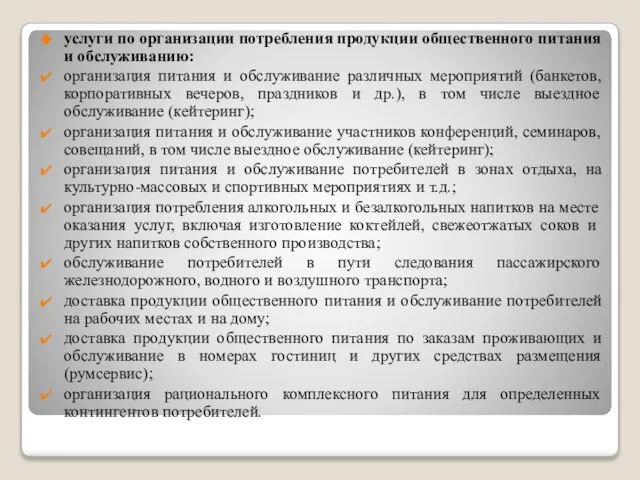 услуги по организации потребления продукции общественного питания и обслуживанию:

организация питания и обслуживание различных мероприятий (банкетов, корпоративных вечеров, праздников и др.), в том числе выездное обслуживание (кейтеринг);

организация питания и обслуживание участников конференций, семинаров, совещаний, в том числе выездное обслуживание (кейтеринг);

организация питания и обслуживание потребителей в зонах отдыха, на культурно-массовых и спортивных мероприятиях и т.д.;

организация потребления алкогольных и безалкогольных напитков на месте оказания услуг, включая изготовление коктейлей, свежеотжатых соков и других напитков собственного производства;

обслуживание потребителей в пути следования пассажирского железнодорожного, водного и воздушного транспорта;

доставка продукции общественного питания и обслуживание потребителей на рабочих местах и на дому;

доставка продукции общественного питания по заказам проживающих и обслуживание в номерах гостиниц и других средствах размещения (румсервис);

организация рационального комплексного питания для определенных контингентов потребителей.